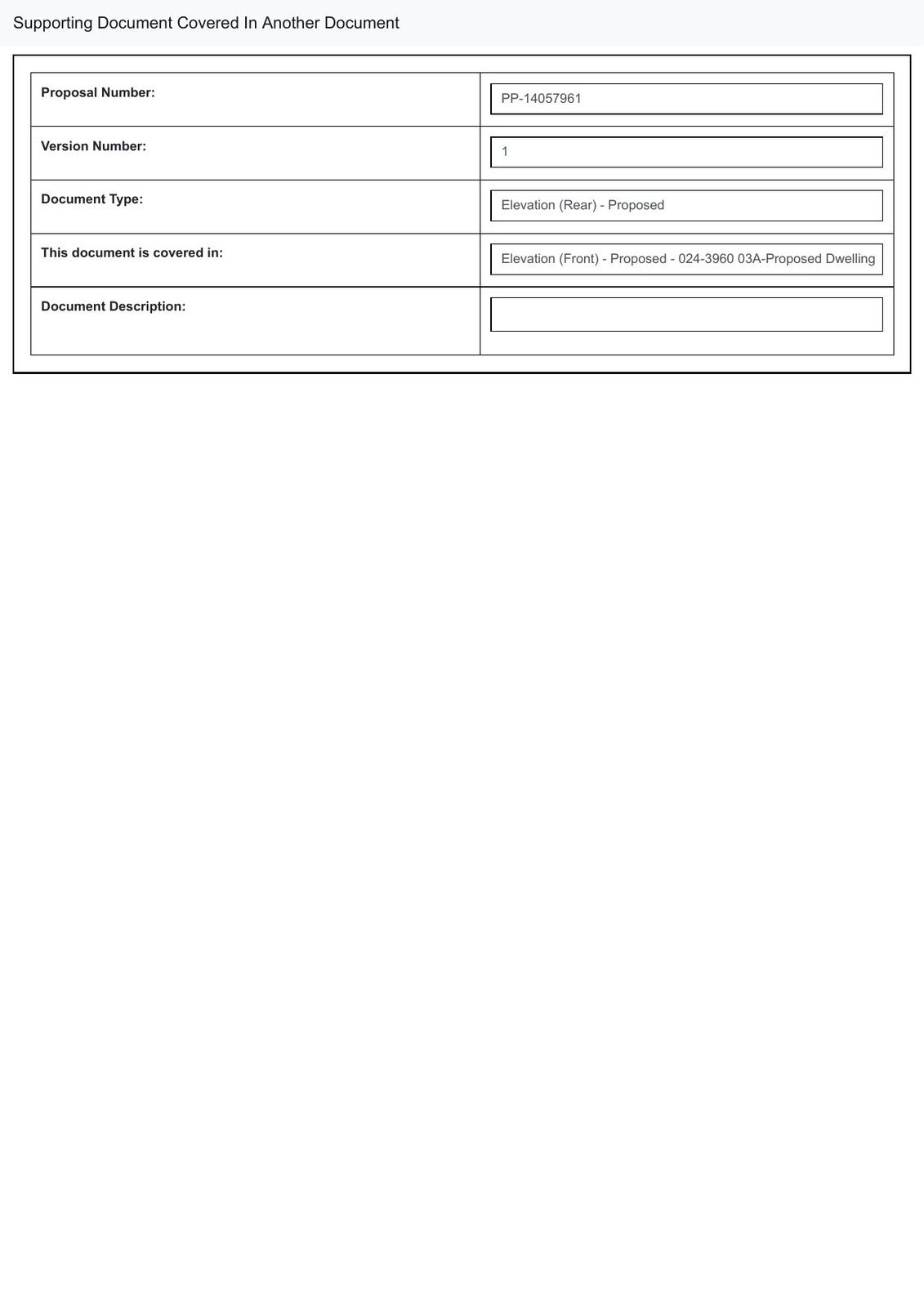 Supporting Document Covered In Another Document

| | |
|---|---|
| **Proposal Number:** | PP-14057961 |
| **Version Number:** | 1 |
| **Document Type:** | Elevation (Rear) - Proposed |
| **This document is covered in:** | Elevation (Front) - Proposed - 024-3960 03A-Proposed Dwelling |
| **Document Description:** | |